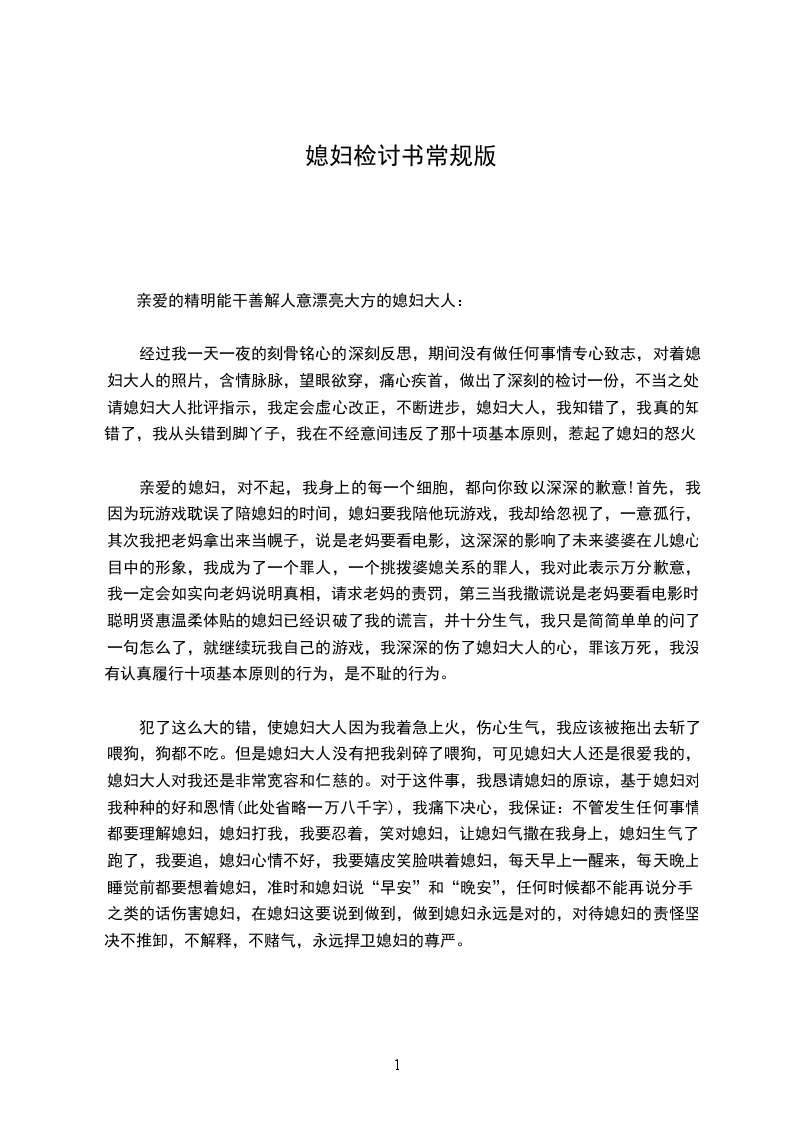 媳妇检讨书常规版

亲爱的精明能干善解人意漂亮大方的媳妇大人：

经过我一天一夜的刻骨铭心的深刻反思，期间没有做任何事情专心致志，对着媳妇大人的照片，含情脉脉，望眼欲穿，痛心疾首，做出了深刻的检讨一份，不当之处请媳妇大人批评指示，我定会虚心改正，不断进步，媳妇大人，我知错了，我真的知错了，我从头错到脚丫子，我在不经意间违反了那十项基本原则，惹起了媳妇的怒火

亲爱的媳妇，对不起，我身上的每一个细胞，都向你致以深深的歉意！首先，我因为玩游戏耽误了陪媳妇的时间，媳妇要我陪他玩游戏，我却给忽视了，一意孤行，其次我把老妈拿出来当幌子，说是老妈要看电影，这深深的影响了未来婆婆在儿媳心目中的形象，我成为了一个罪人，一个挑拨婆媳关系的罪人，我对此表示万分歉意，我一定会如实向老妈说明真相，请求老妈的责罚，第三当我撒谎说是老妈要看电影时聪明贤惠温柔体贴的媳妇已经识破了我的谎言，并十分生气，我只是简简单单的问了一句怎么了，就继续玩我自己的游戏，我深深的伤了媳妇大人的心，罪该万死，我没有认真履行十项基本原则的行为，是不耻的行为。

犯了这么大的错，使媳妇大人因为我着急上火，伤心生气，我应该被拖出去斩了喂狗，狗都不吃。但是媳妇大人没有把我剁碎了喂狗，可见媳妇大人还是很爱我的，媳妇大人对我还是非常宽容和仁慈的。对于这件事，我恳请媳妇的原谅，基于媳妇对我种种的好和恩情(此处省略一万八千字)，我痛下决心，我保证：不管发生任何事情都要理解媳妇，媳妇打我，我要忍着，笑对媳妇，让媳妇气撒在我身上，媳妇生气了跑了，我要追，媳妇心情不好，我要嬉皮笑脸哄着媳妇，每天早上一醒来，每天晚上睡觉前都要想着媳妇，准时和媳妇说“早安”和“晚安”，任何时候都不能再说分手之类的话伤害媳妇，在媳妇这要说到做到，做到媳妇永远是对的，对待媳妇的责怪坚决不推卸，不解释，不赌气，永远捍卫媳妇的尊严。

1